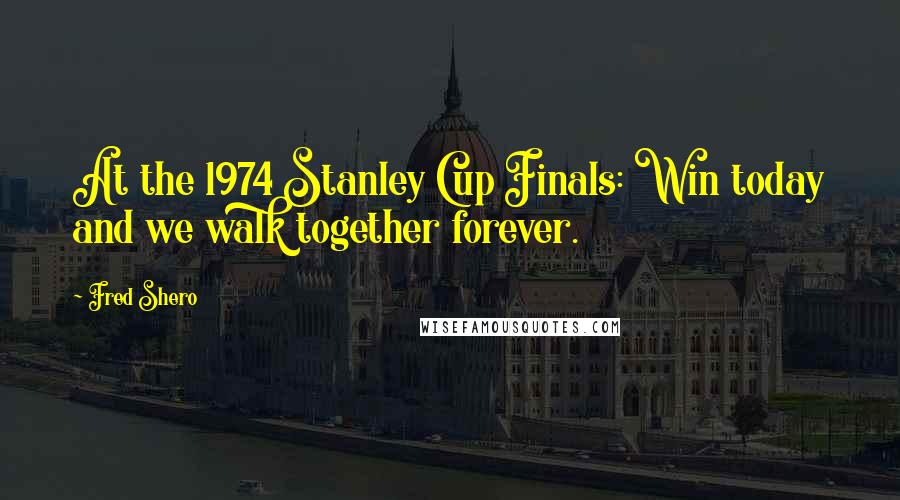 At the 1974 Stanley Cup Finals: Win today and we walk together forever.

- Fred Shero

WISEFAMOUSQUOTES.COM